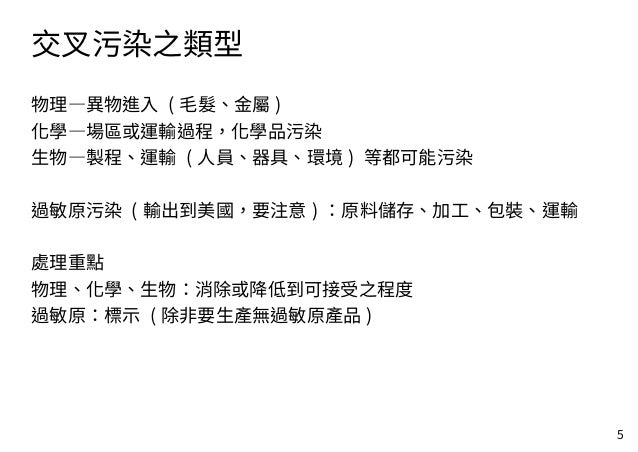 交叉污染之類型

物理—異物進入（毛髮、金屬）
化學—場區或運輸過程，化學品污染
生物—製程、運輸（人員、器具、環境）等都可能污染

過敏原污染（輸出到美國，要注意）：原料儲存、加工、包裝、運輸

處理重點
物理、化學、生物：消除或降低到可接受之程度
過敏原：標示（除非要生產無過敏原產品）

5